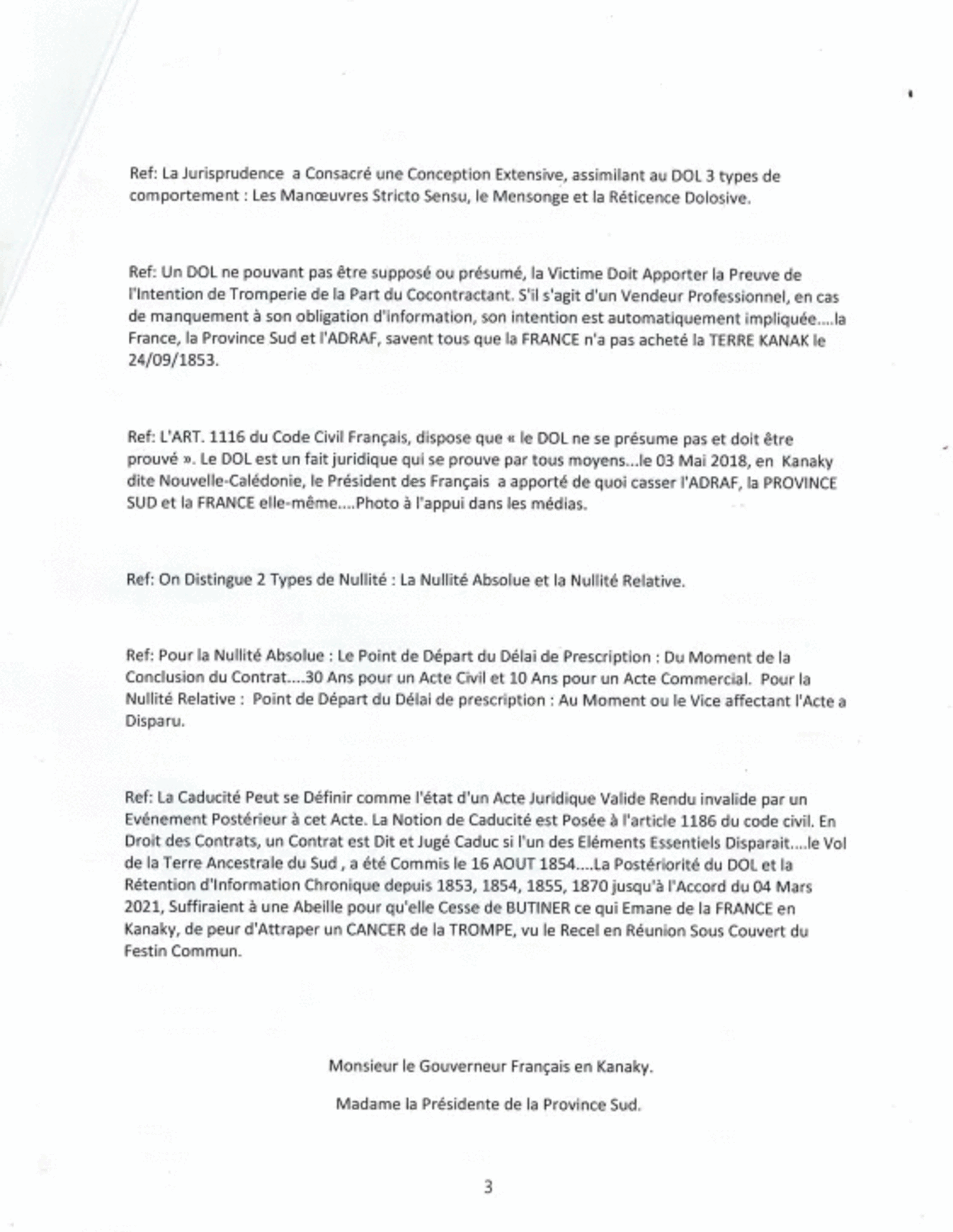 Ref: La Jurisprudence a Consacré une Conception Extensive, assimilant au DOL 3 types de comportement : Les Manœuvres Stricto Sensu, le Mensonge et la Réticence Dolosive.

Ref: Un DOL ne pouvant pas être supposé ou présumé, la Victime Doit Apporter la Preuve de l'Intention de Tromperie de la Part du Cocontractant. S'il s'agit d'un Vendeur Professionnel, en cas de manquement à son obligation d'information, son intention est automatiquement impliquée....la France, la Province Sud et l'ADRAF, savent tous que la FRANCE n'a pas acheté la TERRE KANAK le 24/09/1853.

Ref: L'ART. 1116 du Code Civil Français, dispose que « le DOL ne se présume pas et doit être prouvé ». Le DOL est un fait juridique qui se prouve par tous moyens...le 03 Mai 2018, en Kanaky dite Nouvelle-Calédonie, le Président des Français a apporté de quoi casser l'ADRAF, la PROVINCE SUD et la FRANCE elle-même....Photo à l'appui dans les médias.

Ref: On Distingue 2 Types de Nullité : La Nullité Absolue et la Nullité Relative.

Ref: Pour la Nullité Absolue : Le Point de Départ du Délai de Prescription : Du Moment de la Conclusion du Contrat....30 Ans pour un Acte Civil et 10 Ans pour un Acte Commercial. Pour la Nullité Relative : Point de Départ du Délai de prescription : Au Moment ou le Vice affectant l'Acte a Disparu.

Ref: La Caducité Peut se Définir comme l'état d'un Acte Juridique Valide Rendu invalide par un Evénement Postérieur à cet Acte. La Notion de Caducité est Posée à l'article 1186 du code civil. En Droit des Contrats, un Contrat est Dit et Jugé Caduc si l'un des Eléments Essentiels Disparait....le Vol de la Terre Ancestrale du Sud , a été Commis le 16 AOUT 1854....La Postériorité du DOL et la Rétention d'Information Chronique depuis 1853, 1854, 1855, 1870 jusqu'à l'Accord du 04 Mars 2021, Suffiraient à une Abeille pour qu'elle Cesse de BUTINER ce qui Emane de la FRANCE en Kanaky, de peur d'Attraper un CANCER de la TROMPE, vu le Recel en Réunion Sous Couvert du Festin Commun.

Monsieur le Gouverneur Français en Kanaky.

Madame la Présidente de la Province Sud.

3